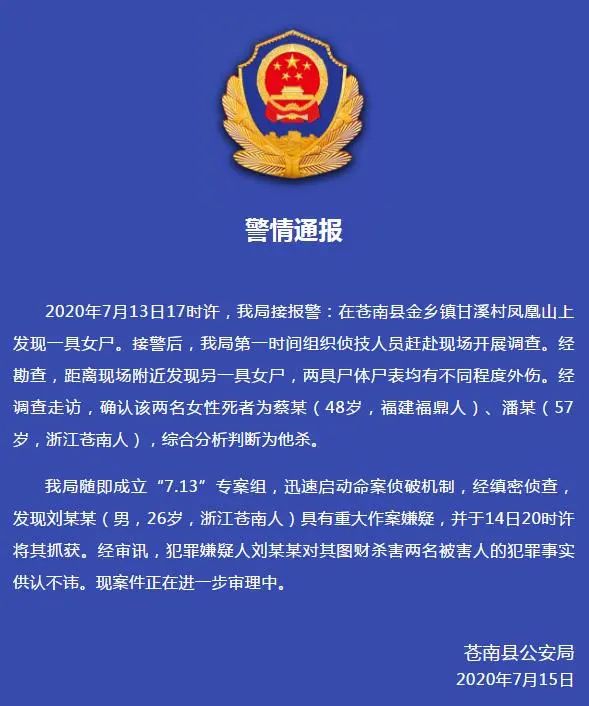 警情通报

2020年7月13日17时许，我局接报警：在苍南县金乡镇甘溪村凤凰山上发现一具女尸。接警后，我局第一时间组织侦技人员赶赴现场开展调查。经勘查，距离现场附近发现另一具女尸，两具尸体尸表均有不同程度外伤。经调查走访，确认该两名女性死者为蔡某（48岁，福建福鼎人）、潘某（57岁，浙江苍南人），综合分析判断为他杀。

我局随即成立“7.13”专案组，迅速启动命案侦破机制，经缜密侦查，发现刘某某（男，26岁，浙江苍南人）具有重大作案嫌疑，并于14日20时许将其抓获。经审讯，犯罪嫌疑人刘某某对其图财杀害两名被害人的犯罪事实供认不讳。现案件正在进一步审理中。

苍南县公安局
2020年7月15日